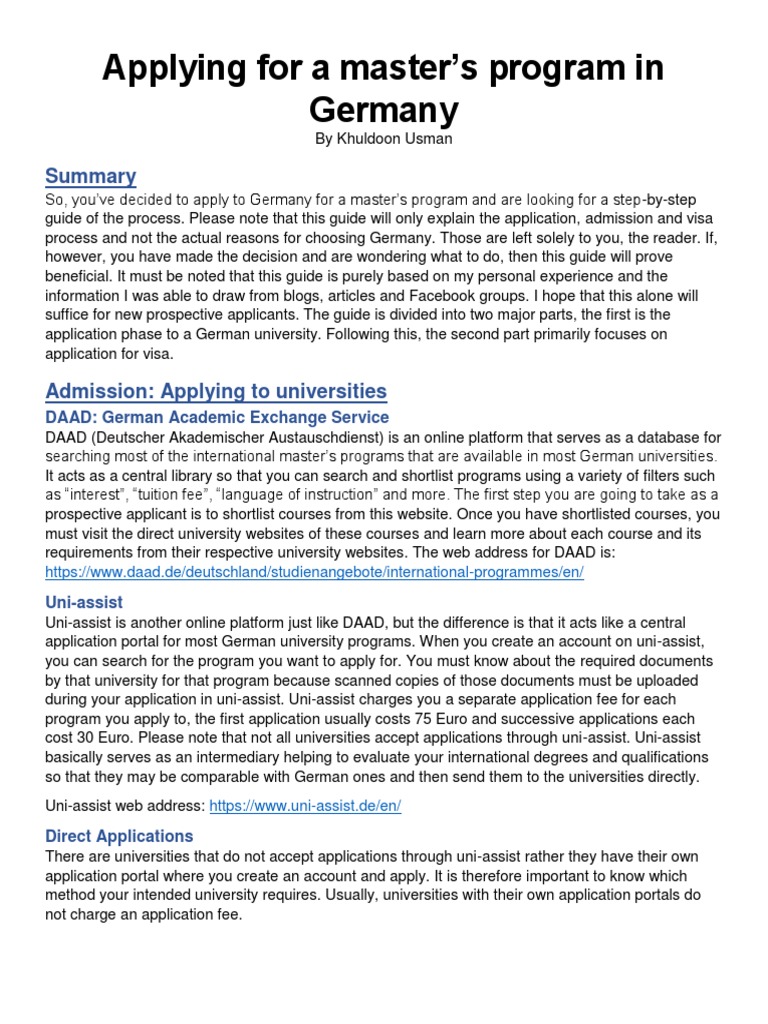 Applying for a master's program in Germany
By Khuldoon Usman

Summary
So, you've decided to apply to Germany for a master's program and are looking for a step-by-step guide of the process. Please note that this guide will only explain the application, admission and visa process and not the actual reasons for choosing Germany. Those are left solely to you, the reader. If, however, you have made the decision and are wondering what to do, then this guide will prove beneficial. It must be noted that this guide is purely based on my personal experience and the information I was able to draw from blogs, articles and Facebook groups. I hope that this alone will suffice for new prospective applicants. The guide is divided into two major parts, the first is the application phase to a German university. Following this, the second part primarily focuses on application for visa.

Admission: Applying to universities
DAAD: German Academic Exchange Service
DAAD (Deutscher Akademischer Austauschdienst) is an online platform that serves as a database for searching most of the international master's programs that are available in most German universities. It acts as a central library so that you can search and shortlist programs using a variety of filters such as "interest", "tuition fee", "language of instruction" and more. The first step you are going to take as a prospective applicant is to shortlist courses from this website. Once you have shortlisted courses, you must visit the direct university websites of these courses and learn more about each course and its requirements from their respective university websites. The web address for DAAD is: https://www.daad.de/deutschland/studienangebote/international-programmes/en/

Uni-assist
Uni-assist is another online platform just like DAAD, but the difference is that it acts like a central application portal for most German university programs. When you create an account on uni-assist, you can search for the program you want to apply for. You must know about the required documents by that university for that program because scanned copies of those documents must be uploaded during your application in uni-assist. Uni-assist charges you a separate application fee for each program you apply to, the first application usually costs 75 Euro and successive applications each cost 30 Euro. Please note that not all universities accept applications through uni-assist. Uni-assist basically serves as an intermediary helping to evaluate your international degrees and qualifications so that they may be comparable with German ones and then send them to the universities directly.

Uni-assist web address: https://www.uni-assist.de/en/

Direct Applications
There are universities that do not accept applications through uni-assist rather they have their own application portal where you create an account and apply. It is therefore important to know which method your intended university requires. Usually, universities with their own application portals do not charge an application fee.